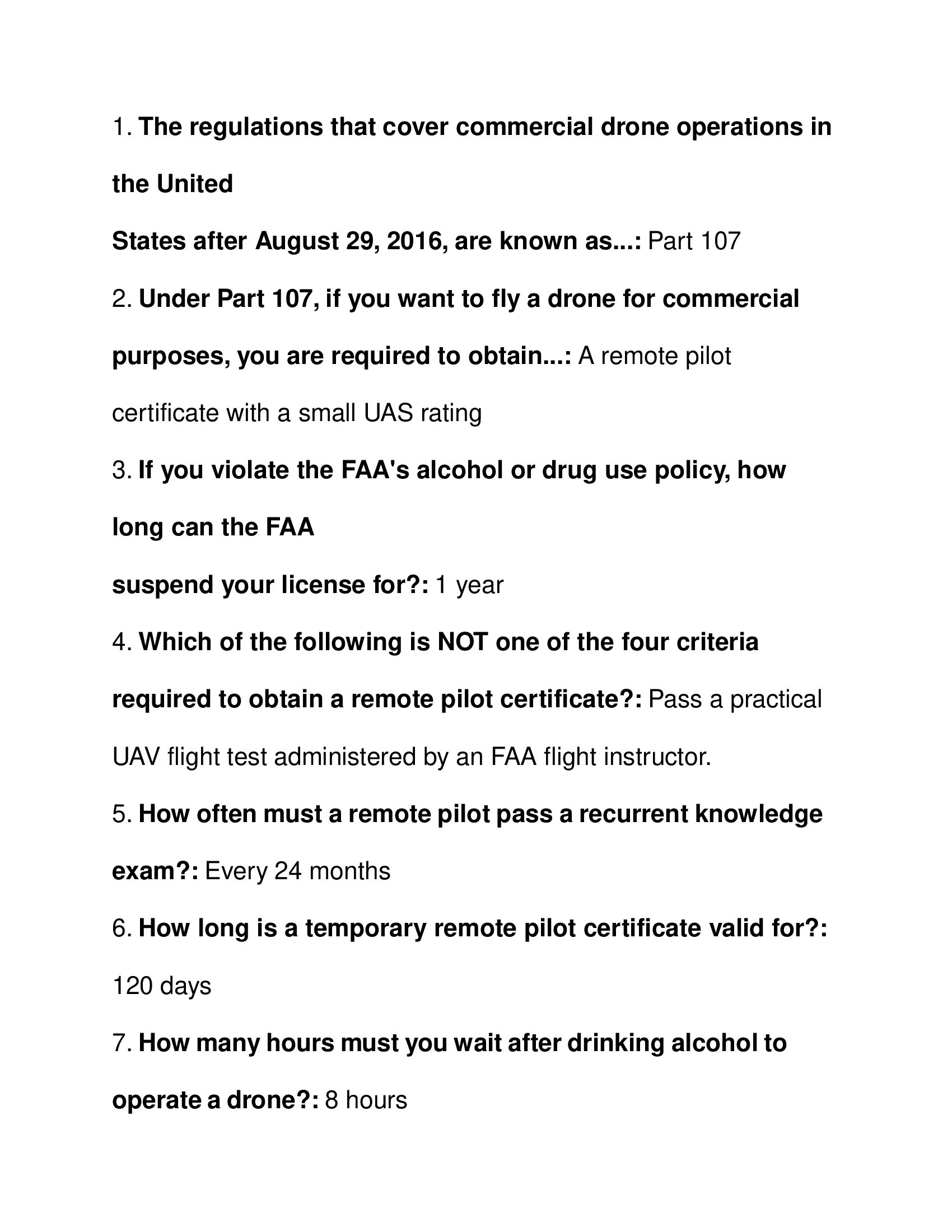 1. The regulations that cover commercial drone operations in the United States after August 29, 2016, are known as...: Part 107

2. Under Part 107, if you want to fly a drone for commercial purposes, you are required to obtain...: A remote pilot certificate with a small UAS rating

3. If you violate the FAA's alcohol or drug use policy, how long can the FAA suspend your license for?: 1 year

4. Which of the following is NOT one of the four criteria required to obtain a remote pilot certificate?: Pass a practical UAV flight test administered by an FAA flight instructor.

5. How often must a remote pilot pass a recurrent knowledge exam?: Every 24 months

6. How long is a temporary remote pilot certificate valid for?: 120 days

7. How many hours must you wait after drinking alcohol to operate a drone?: 8 hours